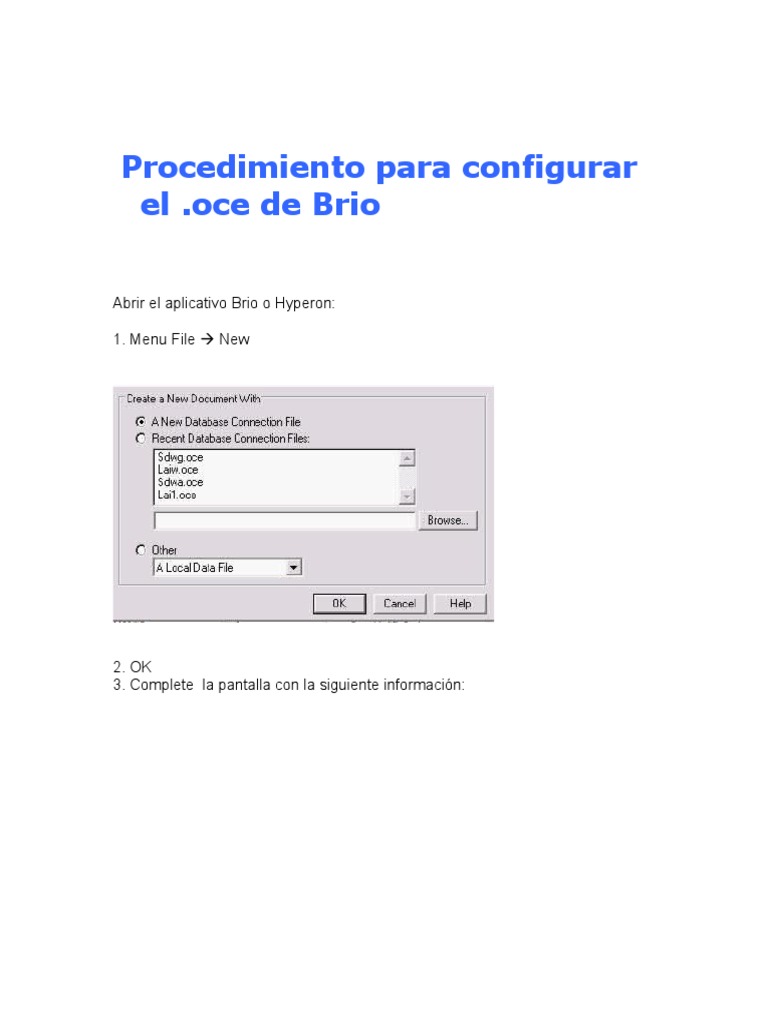 Procedimiento para configurar el .oce de Brio

Abrir el aplicativo Brio o Hyperon:

1. Menu File → New

Create a New Document With
A New Database Connection File
Recent Database Connection Files:
Sdwg.oce
Laiw.oce
Sdwa.oce
Lai1.oce
Browse...
Other
A Local Data File
OK
Cancel
Help

2. OK
3. Complete la pantalla con la siguiente información: